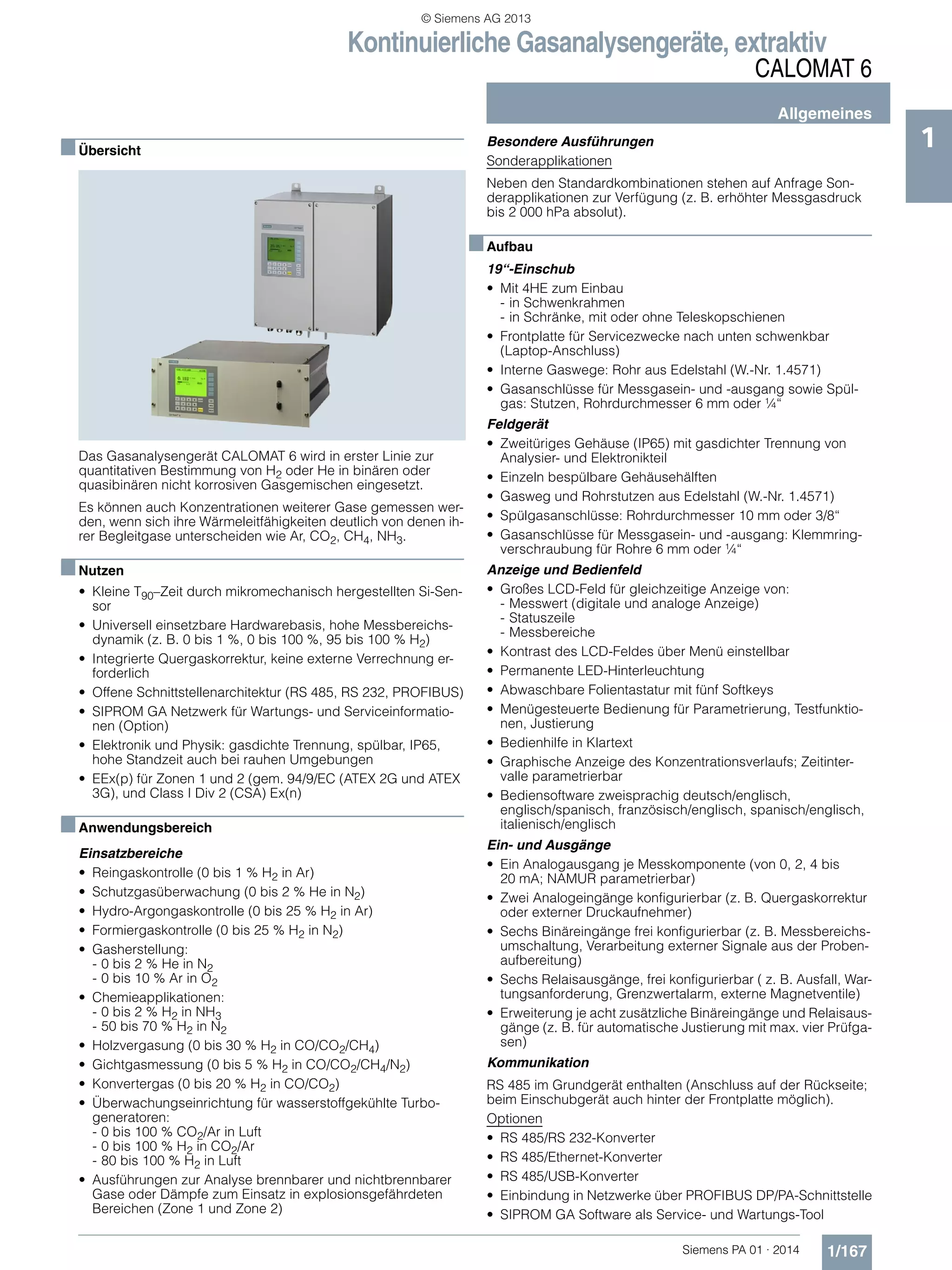 © Siemens AG 2013

Kontinuierliche Gasanalysengeräte, extraktiv

CALOMAT 6

Allgemeines

1

Übersicht

Das Gasanalysengerät CALOMAT 6 wird in erster Linie zur quantitativen Bestimmung von $H_2$ oder He in binären oder quasibinären nicht korrosiven Gasgemischen eingesetzt.

Es können auch Konzentrationen weiterer Gase gemessen werden, wenn sich ihre Wärmeleitfähigkeiten deutlich von denen ihrer Begleitgase unterscheiden wie Ar, $CO_2$, $CH_4$, $NH_3$.

Nutzen

• Kleine $T_{90}$–Zeit durch mikromechanisch hergestellten Si-Sensor
• Universell einsetzbare Hardwarebasis, hohe Messbereichsdynamik (z. B. 0 bis 1 %, 0 bis 100 %, 95 bis 100 % $H_2$)
• Integrierte Quergaskorrektur, keine externe Verrechnung erforderlich
• Offene Schnittstellenarchitektur (RS 485, RS 232, PROFIBUS)
• SIPROM GA Netzwerk für Wartungs- und Serviceinformationen (Option)
• Elektronik und Physik: gasdichte Trennung, spülbar, IP65, hohe Standzeit auch bei rauhen Umgebungen
• EEx(p) für Zonen 1 und 2 (gem. 94/9/EC (ATEX 2G und ATEX 3G), und Class I Div 2 (CSA) Ex(n)

Anwendungsbereich

Einsatzbereiche

• Reingaskontrolle (0 bis 1 % $H_2$ in Ar)
• Schutzgasüberwachung (0 bis 2 % He in $N_2$)
• Hydro-Argongaskontrolle (0 bis 25 % $H_2$ in Ar)
• Formiergaskontrolle (0 bis 25 % $H_2$ in $N_2$)
• Gasherstellung:
- 0 bis 2 % He in $N_2$
- 0 bis 10 % Ar in $O_2$
• Chemieapplikationen:
- 0 bis 2 % $H_2$ in $NH_3$
- 50 bis 70 % $H_2$ in $N_2$
• Holzvergasung (0 bis 30 % $H_2$ in $CO/CO_2/CH_4$)
• Gichtgasmessung (0 bis 5 % $H_2$ in $CO/CO_2/CH_4/N_2$)
• Konvertergas (0 bis 20 % $H_2$ in $CO/CO_2$)
• Überwachungseinrichtung für wasserstoffgekühlte Turbogeneratoren:
- 0 bis 100 % $CO_2$/Ar in Luft
- 0 bis 100 % $H_2$ in $CO_2$/Ar
- 80 bis 100 % $H_2$ in Luft
• Ausführungen zur Analyse brennbarer und nichtbrennbarer Gase oder Dämpfe zum Einsatz in explosionsgefährdeten Bereichen (Zone 1 und Zone 2)

Besondere Ausführungen

Sonderapplikationen

Neben den Standardkombinationen stehen auf Anfrage Sonderapplikationen zur Verfügung (z. B. erhöhter Messgasdruck bis 2 000 hPa absolut).

Aufbau

19“-Einschub

• Mit 4HE zum Einbau
- in Schwenkrahmen
- in Schränke, mit oder ohne Teleskopschienen
• Frontplatte für Servicezwecke nach unten schwenkbar (Laptop-Anschluss)
• Interne Gaswege: Rohr aus Edelstahl (W.-Nr. 1.4571)
• Gasanschlüsse für Messgasein- und -ausgang sowie Spülgas: Stutzen, Rohrdurchmesser 6 mm oder ¼“

Feldgerät

• Zweitüriges Gehäuse (IP65) mit gasdichter Trennung von Analysier- und Elektronikteil
• Einzeln bespülbare Gehäusehälften
• Gasweg und Rohrstutzen aus Edelstahl (W.-Nr. 1.4571)
• Spülgasanschlüsse: Rohrdurchmesser 10 mm oder 3/8“
• Gasanschlüsse für Messgasein- und -ausgang: Klemmringverschraubung für Rohre 6 mm oder ¼“

Anzeige und Bedienfeld

• Großes LCD-Feld für gleichzeitige Anzeige von:
- Messwert (digitale und analoge Anzeige)
- Statuszeile
- Messbereiche
• Kontrast des LCD-Feldes über Menü einstellbar
• Permanente LED-Hinterleuchtung
• Abwaschbare Folientastatur mit fünf Softkeys
• Menügesteuerte Bedienung für Parametrierung, Testfunktionen, Justierung
• Bedienhilfe in Klartext
• Graphische Anzeige des Konzentrationsverlaufs; Zeitintervalle parametrierbar
• Bediensoftware zweisprachig deutsch/englisch, englisch/spanisch, französisch/englisch, spanisch/englisch, italienisch/englisch

Ein- und Ausgänge

• Ein Analogausgang je Messkomponente (von 0, 2, 4 bis 20 mA; NAMUR parametrierbar)
• Zwei Analogeingänge konfigurierbar (z. B. Quergaskorrektur oder externer Druckaufnehmer)
• Sechs Binäreingänge frei konfigurierbar (z. B. Messbereichsumschaltung, Verarbeitung externer Signale aus der Probenaufbereitung)
• Sechs Relaisausgänge, frei konfigurierbar ( z. B. Ausfall, Wartungsanforderung, Grenzwertalarm, externe Magnetventile)
• Erweiterung je acht zusätzliche Binäreingänge und Relaisausgänge (z. B. für automatische Justierung mit max. vier Prüfgasen)

Kommunikation

RS 485 im Grundgerät enthalten (Anschluss auf der Rückseite; beim Einschubgerät auch hinter der Frontplatte möglich).

Optionen

• RS 485/RS 232-Konverter
• RS 485/Ethernet-Konverter
• RS 485/USB-Konverter
• Einbindung in Netzwerke über PROFIBUS DP/PA-Schnittstelle
• SIPROM GA Software als Service- und Wartungs-Tool

Siemens PA 01 · 2014

1/167